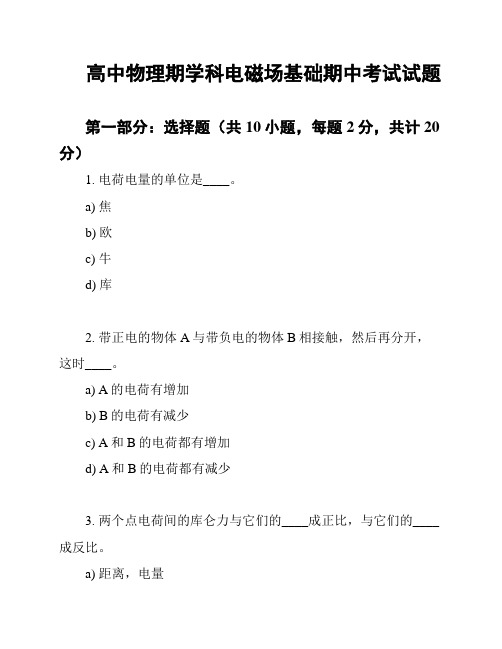 高中物理期学科电磁场基础期中考试试题

第一部分：选择题（共 10 小题，每题 2 分，共计 20 分）

1. 电荷电量的单位是____。

a) 焦

b) 欧

c) 牛

d) 库

2. 带正电的物体 A 与带负电的物体 B 相接触，然后再分开，这时____。

a) A 的电荷有增加

b) B 的电荷有减少

c) A 和 B 的电荷都有增加

d) A 和 B 的电荷都有减少

3. 两个点电荷间的库仑力与它们的____成正比，与它们的____成反比。

a) 距离，电量